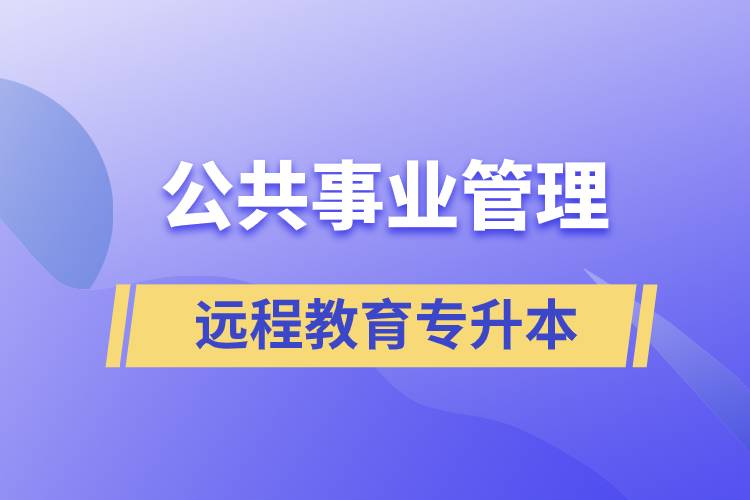 公共事业管理

远程教育专升本